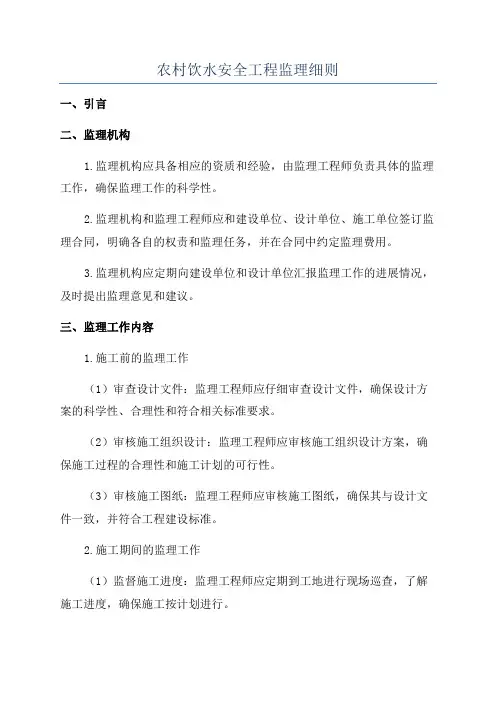 农村饮水安全工程监理细则

一、引言

二、监理机构

1.监理机构应具备相应的资质和经验，由监理工程师负责具体的监理工作，确保监理工作的科学性。

2.监理机构和监理工程师应和建设单位、设计单位、施工单位签订监理合同，明确各自的权责和监理任务，并在合同中约定监理费用。

3.监理机构应定期向建设单位和设计单位汇报监理工作的进展情况，及时提出监理意见和建议。

三、监理工作内容

1.施工前的监理工作

（1）审查设计文件：监理工程师应仔细审查设计文件，确保设计方案的科学性、合理性和符合相关标准要求。

（2）审核施工组织设计：监理工程师应审核施工组织设计方案，确保施工过程的合理性和施工计划的可行性。

（3）审核施工图纸：监理工程师应审核施工图纸，确保其与设计文件一致，并符合工程建设标准。

2.施工期间的监理工作

（1）监督施工进度：监理工程师应定期到工地进行现场巡查，了解施工进度，确保施工按计划进行。